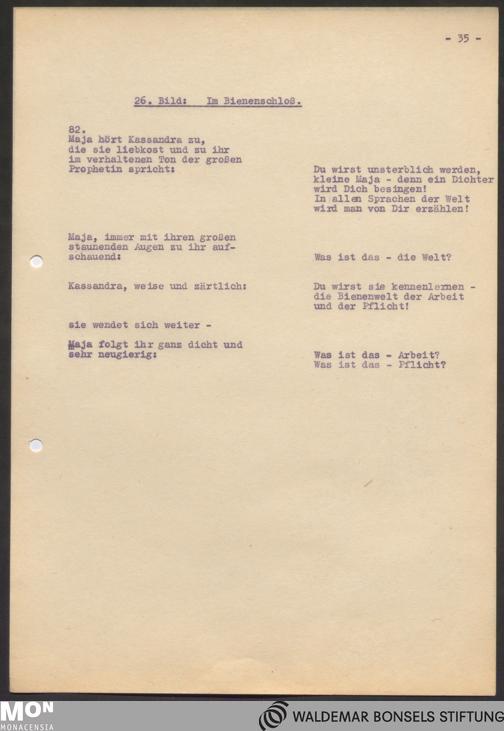 - 35 -

26. Bild: Im Bienenschloß.

82.
Maja hört Kassandra zu, die sie liebkost und zu ihr im verhaltenen Ton der großen Prophetin spricht:

Du wirst unsterblich werden, kleine Maja - denn ein Dichter wird Dich besingen! In allen Sprachen der Welt wird man von Dir erzählen!

Maja, immer mit ihren großen staunenden Augen zu ihr aufschauend:

Was ist das - die Welt?

Kassandra, weise und zärtlich:

Du wirst sie kennenlernen - die Bienenwelt der Arbeit und der Pflicht!

sie wendet sich weiter -

Maja folgt ihr ganz dicht und sehr neugierig:

Was ist das - Arbeit?
Was ist das - Pflicht?

MON
MONACENSIA

WALDEMAR BONSELS STIFTUNG